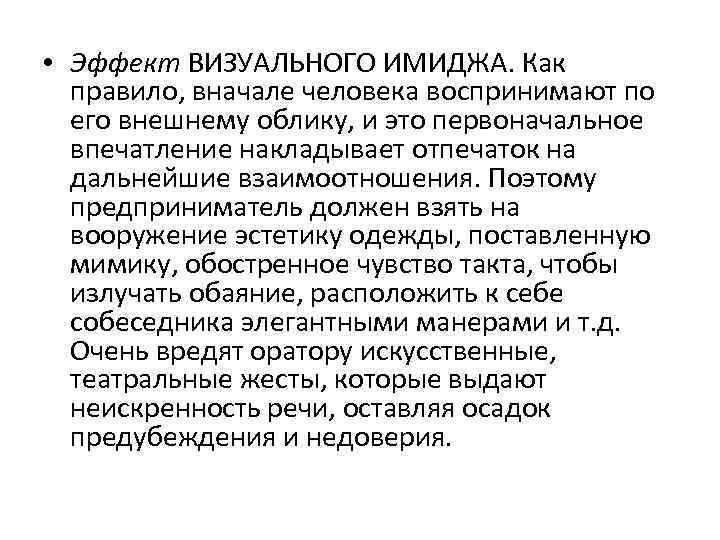 • Эффект ВИЗУАЛЬНОГО ИМИДЖА. Как правило, вначале человека воспринимают по его внешнему облику, и это первоначальное впечатление накладывает отпечаток на дальнейшие взаимоотношения. Поэтому предприниматель должен взять на вооружение эстетику одежды, поставленную мимику, обостренное чувство такта, чтобы излучать обаяние, расположить к себе собеседника элегантными манерами и т.д. Очень вредят оратору искусственные, театральные жесты, которые выдают неискренность речи, оставляя осадок предубеждения и недоверия.